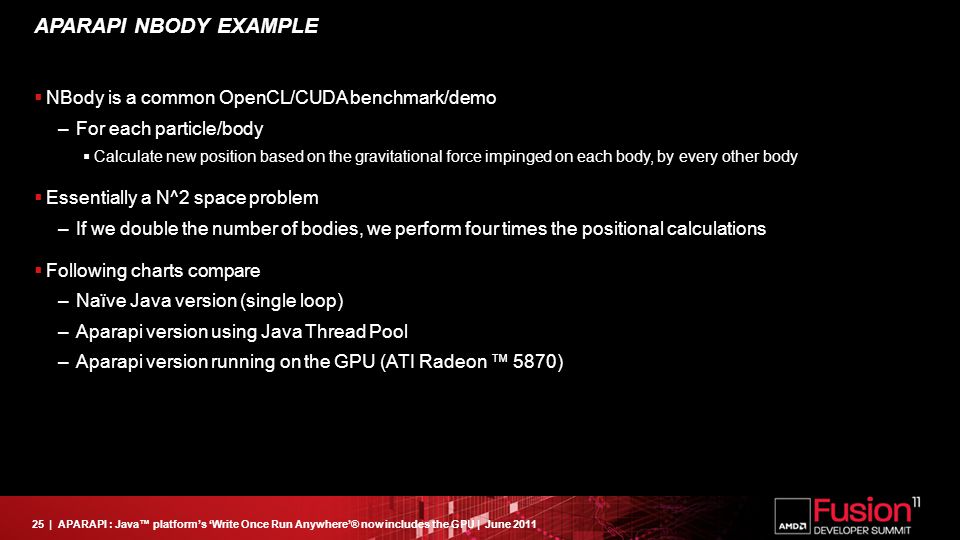 APARAPI NBODY EXAMPLE

▪ NBody is a common OpenCL/CUDA benchmark/demo

– For each particle/body

▪ Calculate new position based on the gravitational force impinged on each body, by every other body

▪ Essentially a N^2 space problem

– If we double the number of bodies, we perform four times the positional calculations

▪ Following charts compare

– Naïve Java version (single loop)

– Aparapi version using Java Thread Pool

– Aparapi version running on the GPU (ATI Radeon ™ 5870)

25 | APARAPI : Java™ platform's 'Write Once Run Anywhere'® now includes the GPU | June 2011

AMD Fusion 11 DEVELOPER SUMMIT